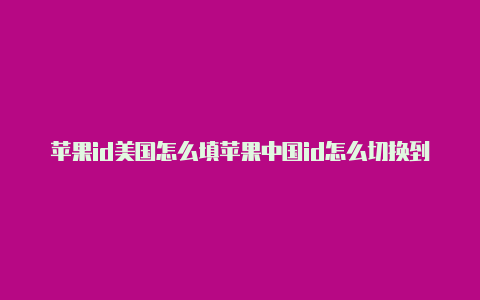 苹果id美国怎么填苹果中国id怎么切换到